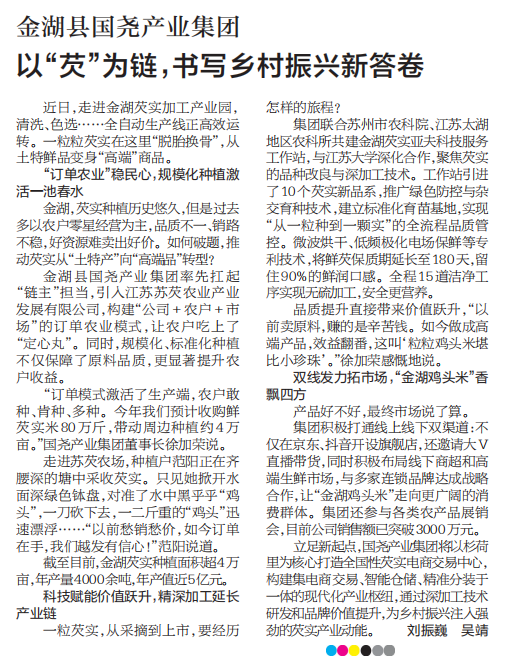 金湖县国尧产业集团

以“芡”为链，书写乡村振兴新答卷

近日，走进金湖芡实加工产业园，清洗、色选……全自动生产线正高效运转。一粒粒芡实在这里“脱胎换骨”，从土特鲜品变身“高端”商品。

“订单农业”稳民心，规模化种植激活一池春水

金湖，芡实种植历史悠久，但是过去多以农户零星经营为主，品质不一、销路不稳，好资源难卖出好价。如何破题，推动芡实从“土特产”向“高端品”转型？

金湖县国尧产业集团率先扛起“链主”担当，引入江苏苏芡农业产业发展有限公司，构建“公司＋农户＋市场”的订单农业模式，让农户吃上了“定心丸”。同时，规模化、标准化种植不仅保障了原料品质，更显著提升农户收益。

“订单模式激活了生产端，农户敢种、肯种、多种。今年我们预计收购鲜芡实米80万斤，带动周边种植约4万亩。”国尧产业集团董事长徐加荣说。

走进苏芡农场，种植户范阳正在齐腰深的塘中采收芡实。只见她掀开水面深绿色钵盘，对准了水中黑乎乎“鸡头”，一刀砍下去，一二斤重的“鸡头”迅速漂浮……“以前愁销愁价，如今订单在手，我们越发有信心！”范阳说道。

截至目前，金湖芡实种植面积超4万亩，年产量4000余吨，年产值近5亿元。

科技赋能价值跃升，精深加工延长产业链

一粒芡实，从采摘到上市，要经历怎样的旅程？

集团联合苏州市农科院、江苏太湖地区农科所共建金湖芡实亚夫科技服务工作站，与江苏大学深化合作，聚焦芡实的品种改良与深加工技术。工作站引进了10个芡实新品系，推广绿色防控与杂交育种技术，建立标准化育苗基地，实现“从一粒种到一颗实”的全流程品质管控。微波烘干、低频极化电场保鲜等专利技术，将鲜芡保质期延长至180天，留住90%的鲜润口感。全程15道洁净工序实现无硫加工，安全更营养。

品质提升直接带来价值跃升，“以前卖原料，赚的是辛苦钱。如今做成高端产品，效益翻番，这叫‘粒粒鸡头米堪比小珍珠’。”徐加荣感慨地说。

双线发力拓市场，“金湖鸡头米”香飘四方

产品好不好，最终市场说了算。

集团积极打通线上线下双渠道：不仅在京东、抖音开设旗舰店，还邀请大V直播带货，同时积极布局线下商超和高端生鲜市场，与多家连锁品牌达成战略合作，让“金湖鸡头米”走向更广阔的消费群体。集团还参与各类农产品展销会，目前公司销售额已突破3000万元。

立足新起点，国尧产业集团将以杉荷里为核心打造全国性芡实电商交易中心，构建集电商交易、智能仓储、精准分装于一体的现代化产业枢纽，通过深加工技术研发和品牌价值提升，为乡村振兴注入强劲的芡实产业动能。　刘振巍　吴靖